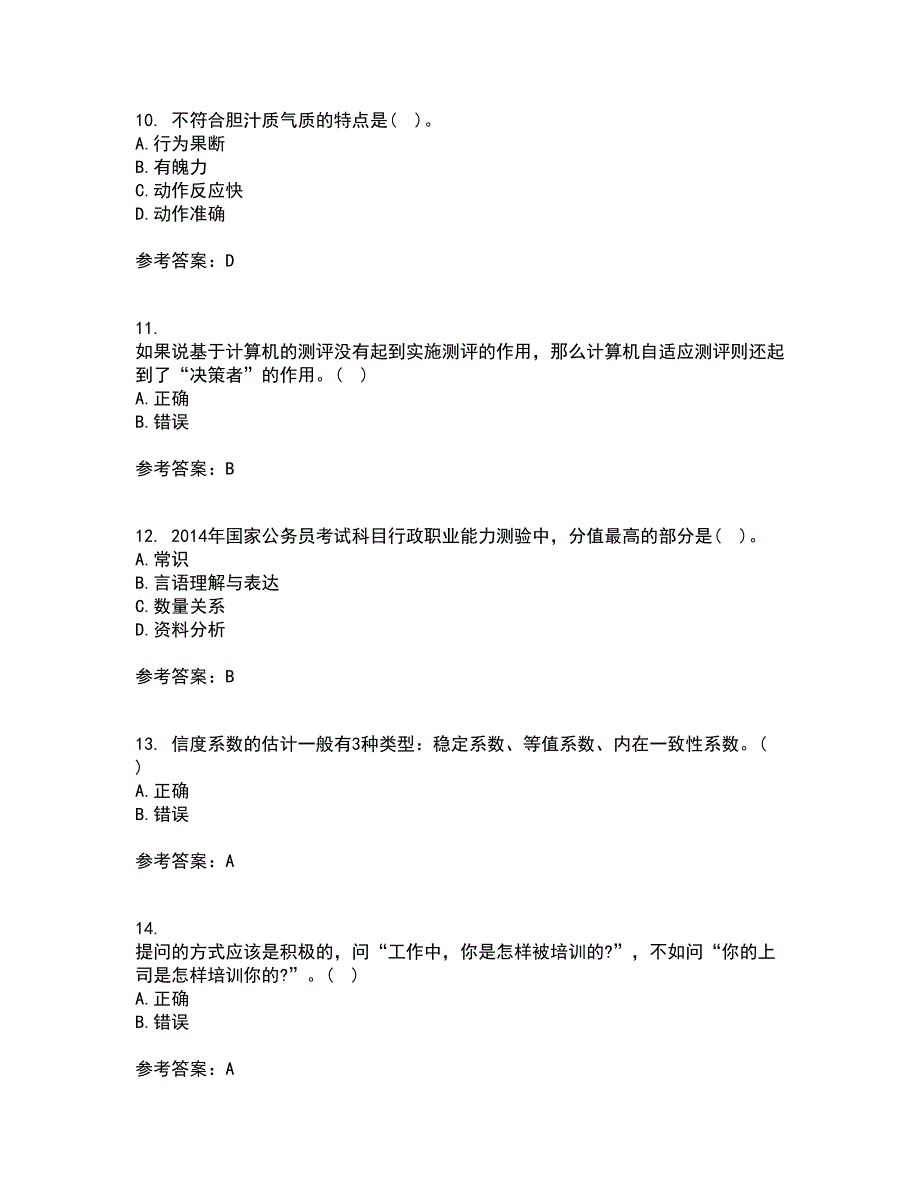 10. 不符合胆汁质气质的特点是（ ）。
A. 行为果断
B. 有魄力
C. 动作反应快
D. 动作准确

参考答案：D

11.
如果说基于计算机的测评没有起到实施测评的作用，那么计算机自适应测评则还起到了“决策者”的作用。（ ）
A. 正确
B. 错误

参考答案：B

12. 2014年国家公务员考试科目行政职业能力测验中，分值最高的部分是（ ）。
A. 常识
B. 言语理解与表达
C. 数量关系
D. 资料分析

参考答案：B

13. 信度系数的估计一般有3种类型：稳定系数、等值系数、内在一致性系数。（ ）
A. 正确
B. 错误

参考答案：A

14.
提问的方式应该是积极的，问“工作中，你是怎样被培训的?”，不如问“你的上司是怎样培训你的?”。（ ）
A. 正确
B. 错误

参考答案：A